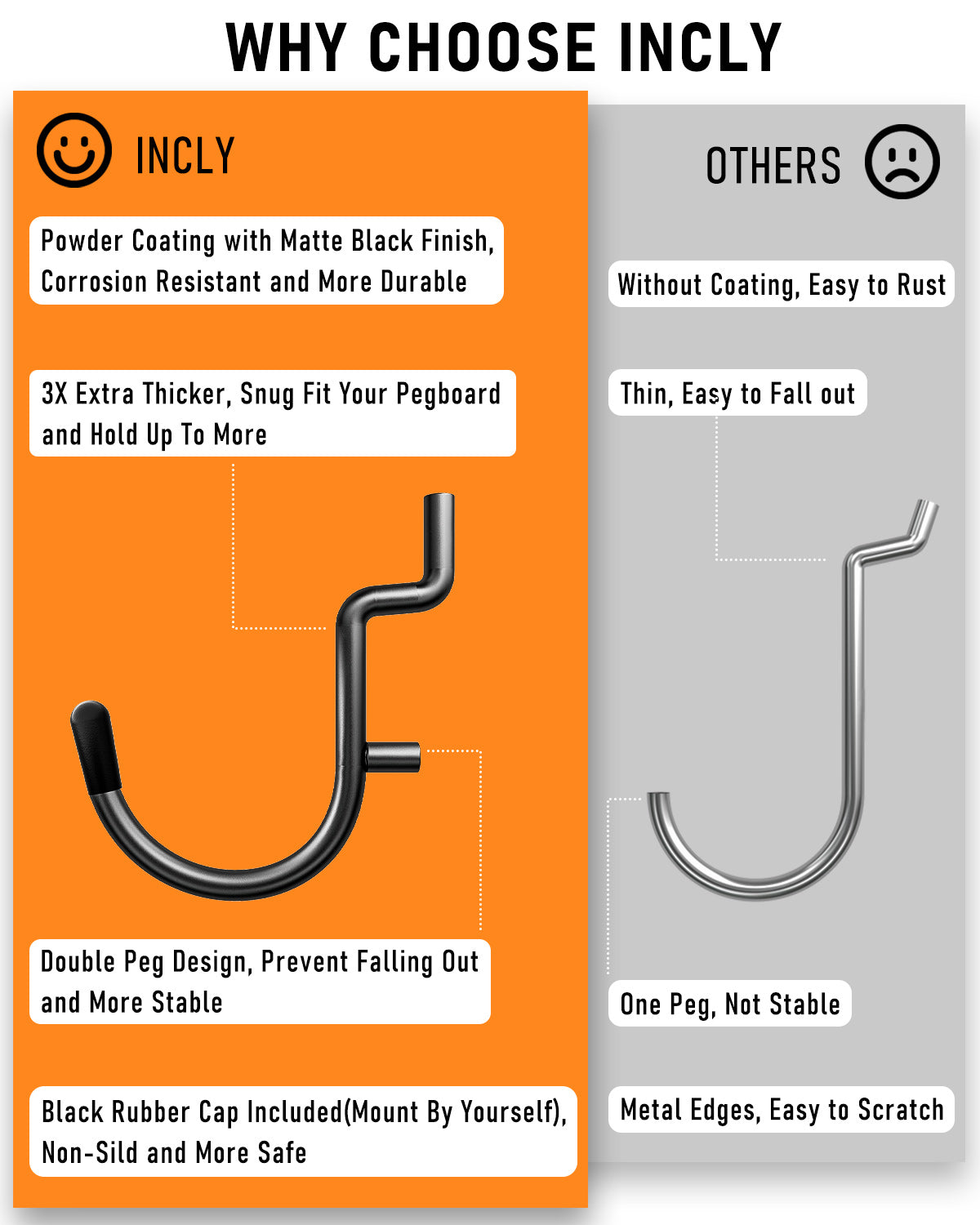 WHY CHOOSE INCLY

INCLY

Powder Coating with Matte Black Finish, Corrosion Resistant and More Durable

3X Extra Thicker, Snug Fit Your Pegboard and Hold Up To More

Double Peg Design, Prevent Falling Out and More Stable

Black Rubber Cap Included(Mount By Yourself), Non-Sild and More Safe

OTHERS

Without Coating, Easy to Rust

Thin, Easy to Fall out

One Peg, Not Stable

Metal Edges, Easy to Scratch